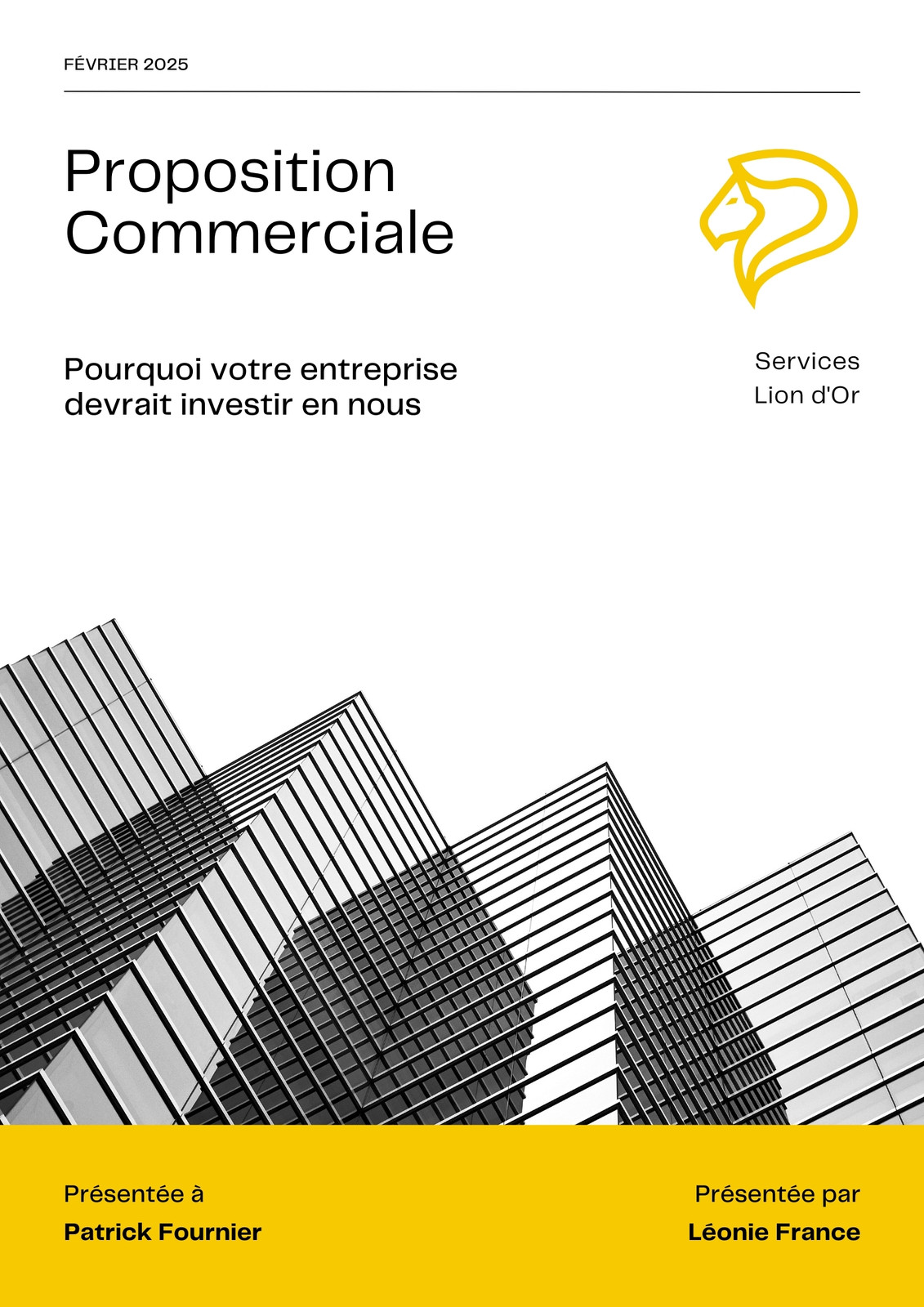 FÉVRIER 2025

Proposition Commerciale

Pourquoi votre entreprise devrait investir en nous

Services Lion d'Or

Présentée à
Patrick Fournier

Présentée par
Léonie France